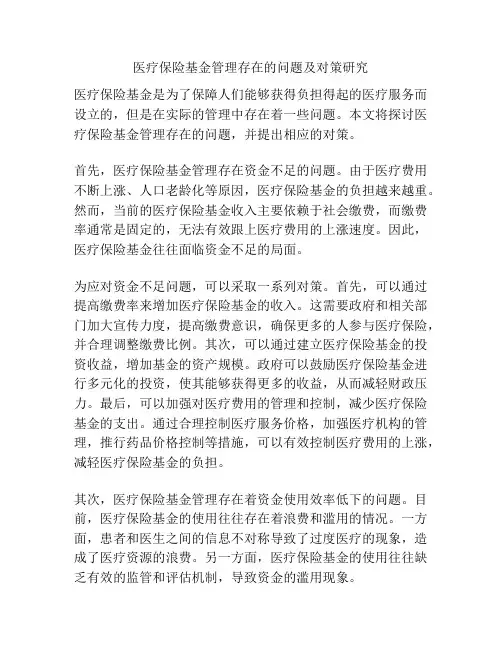 医疗保险基金管理存在的问题及对策研究

医疗保险基金是为了保障人们能够获得负担得起的医疗服务而设立的，但是在实际的管理中存在着一些问题。本文将探讨医疗保险基金管理存在的问题，并提出相应的对策。

首先，医疗保险基金管理存在资金不足的问题。由于医疗费用不断上涨、人口老龄化等原因，医疗保险基金的负担越来越重。然而，当前的医疗保险基金收入主要依赖于社会缴费，而缴费率通常是固定的，无法有效跟上医疗费用的上涨速度。因此，医疗保险基金往往面临资金不足的局面。

为应对资金不足问题，可以采取一系列对策。首先，可以通过提高缴费率来增加医疗保险基金的收入。这需要政府和相关部门加大宣传力度，提高缴费意识，确保更多的人参与医疗保险，并合理调整缴费比例。其次，可以通过建立医疗保险基金的投资收益，增加基金的资产规模。政府可以鼓励医疗保险基金进行多元化的投资，使其能够获得更多的收益，从而减轻财政压力。最后，可以加强对医疗费用的管理和控制，减少医疗保险基金的支出。通过合理控制医疗服务价格，加强医疗机构的管理，推行药品价格控制等措施，可以有效控制医疗费用的上涨，减轻医疗保险基金的负担。

其次，医疗保险基金管理存在着资金使用效率低下的问题。目前，医疗保险基金的使用往往存在着浪费和滥用的情况。一方面，患者和医生之间的信息不对称导致了过度医疗的现象，造成了医疗资源的浪费。另一方面，医疗保险基金的使用往往缺乏有效的监管和评估机制，导致资金的滥用现象。